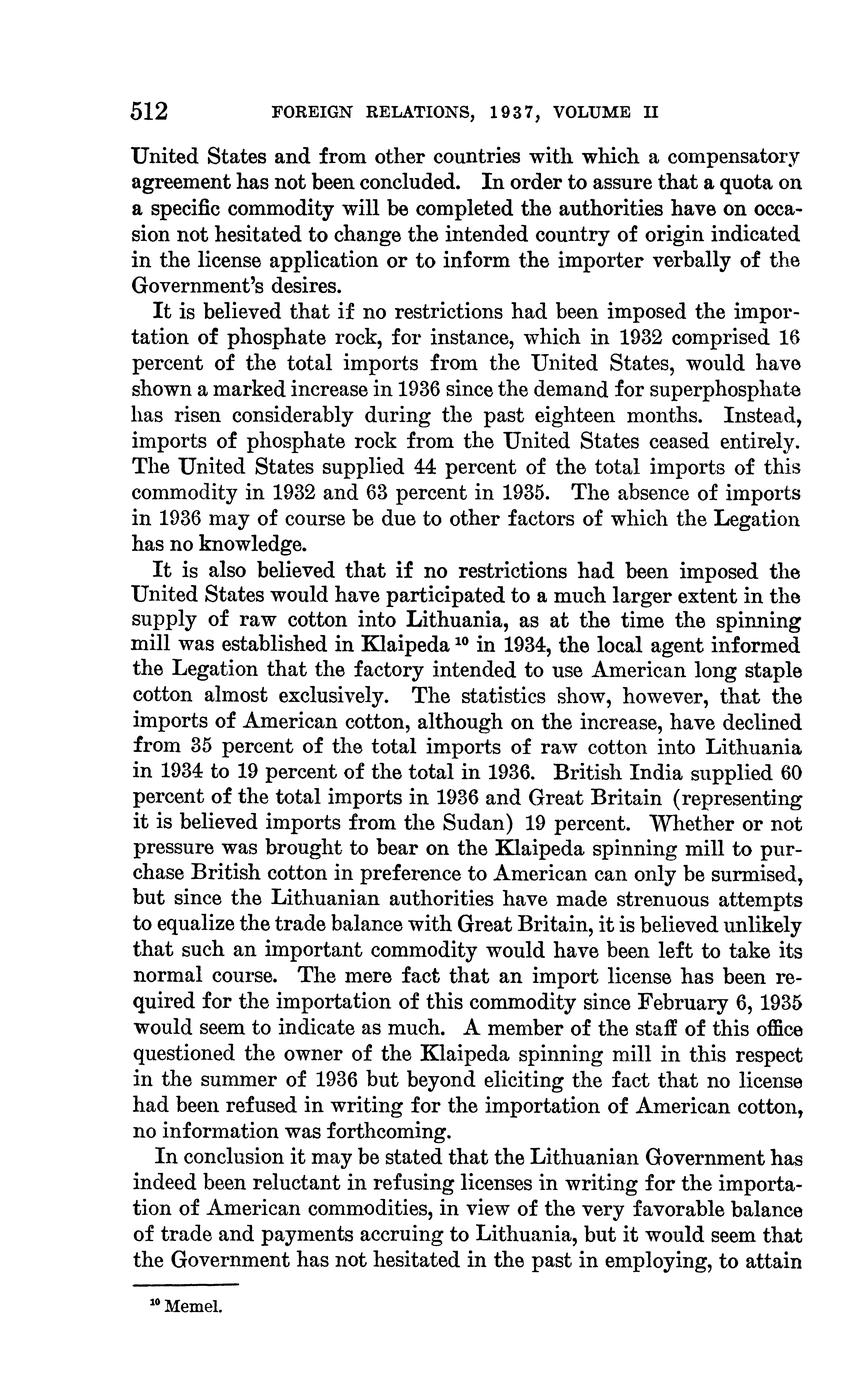 512 FOREIGN RELATIONS, 1937, VOLUME II

United States and from other countries with which a compensatory agreement has not been concluded. In order to assure that a quota on a specific commodity will be completed the authorities have on occasion not hesitated to change the intended country of origin indicated in the license application or to inform the importer verbally of the Government's desires.

It is believed that if no restrictions had been imposed the importation of phosphate rock, for instance, which in 1932 comprised 16 percent of the total imports from the United States, would have shown a marked increase in 1936 since the demand for superphosphate has risen considerably during the past eighteen months. Instead, imports of phosphate rock from the United States ceased entirely. The United States supplied 44 percent of the total imports of this commodity in 1932 and 63 percent in 1935. The absence of imports in 1936 may of course be due to other factors of which the Legation has no knowledge.

It is also believed that if no restrictions had been imposed the United States would have participated to a much larger extent in the supply of raw cotton into Lithuania, as at the time the spinning mill was established in Klaipeda $^{10}$ in 1934, the local agent informed the Legation that the factory intended to use American long staple cotton almost exclusively. The statistics show, however, that the imports of American cotton, although on the increase, have declined from 35 percent of the total imports of raw cotton into Lithuania in 1934 to 19 percent of the total in 1936. British India supplied 60 percent of the total imports in 1936 and Great Britain (representing it is believed imports from the Sudan) 19 percent. Whether or not pressure was brought to bear on the Klaipeda spinning mill to purchase British cotton in preference to American can only be surmised, but since the Lithuanian authorities have made strenuous attempts to equalize the trade balance with Great Britain, it is believed unlikely that such an important commodity would have been left to take its normal course. The mere fact that an import license has been required for the importation of this commodity since February 6, 1935 would seem to indicate as much. A member of the staff of this office questioned the owner of the Klaipeda spinning mill in this respect in the summer of 1936 but beyond eliciting the fact that no license had been refused in writing for the importation of American cotton, no information was forthcoming.

In conclusion it may be stated that the Lithuanian Government has indeed been reluctant in refusing licenses in writing for the importation of American commodities, in view of the very favorable balance of trade and payments accruing to Lithuania, but it would seem that the Government has not hesitated in the past in employing, to attain

$^{10}$ Memel.